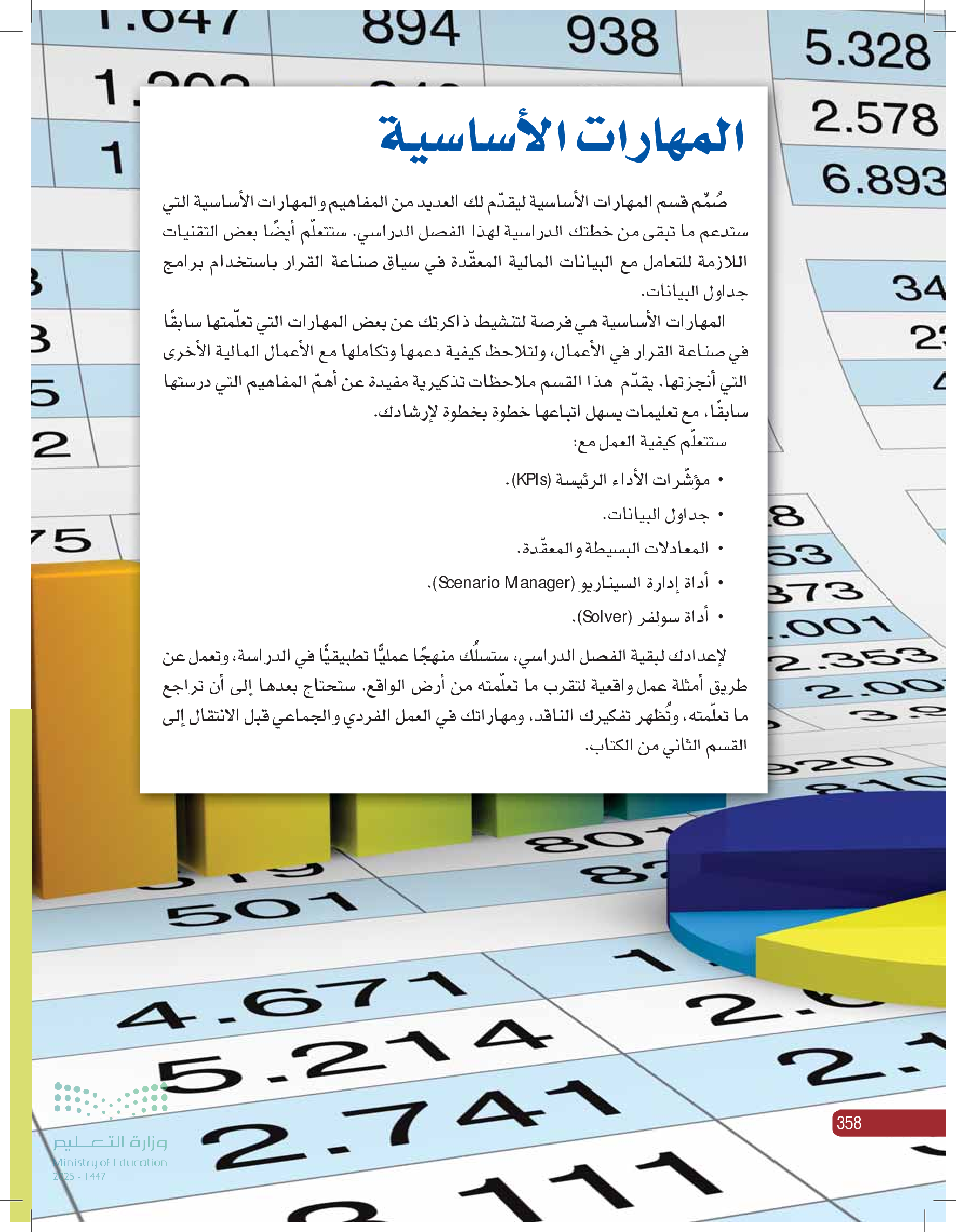 المهارات الأساسية

صُمِّم قسم المهارات الأساسية ليقدّم لك العديد من المفاهيم والمهارات الأساسية التي ستدعم ما تبقى من خطتك الدراسية لهذا الفصل الدراسي. ستتعلّم أيضًا بعض التقنيات اللازمة للتعامل مع البيانات المالية المعقّدة في سياق صناعة القرار باستخدام برامج جداول البيانات.

المهارات الأساسية هي فرصة لتنشيط ذاكرتك عن بعض المهارات التي تعلّمتها سابقًا في صناعة القرار في الأعمال، ولتلاحظ كيفية دعمها وتكاملها مع الأعمال المالية الأخرى التي أنجزتها. يقدّم هذا القسم ملاحظات تذكيرية مفيدة عن أهمّ المفاهيم التي درستها سابقًا، مع تعليمات يسهل اتباعها خطوة بخطوة لإرشادك.

ستتعلّم كيفية العمل مع:

• مؤشّرات الأداء الرئيسة (KPIs).
• جداول البيانات.
• المعادلات البسيطة والمعقّدة.
• أداة إدارة السيناريو (Scenario Manager).
• أداة سولفر (Solver).

لإعدادك لبقية الفصل الدراسي، ستسلُك منهجًا عمليًّا تطبيقيًّا في الدراسة، وتعمل عن طريق أمثلة عمل واقعية لتقرب ما تعلّمته من أرض الواقع. ستحتاج بعدها إلى أن تراجع ما تعلّمته، وتُظهر تفكيرك الناقد، ومهاراتك في العمل الفردي والجماعي قبل الانتقال إلى القسم الثاني من الكتاب.

358

وزارة التعليم
Ministry of Education
2025 - 1447